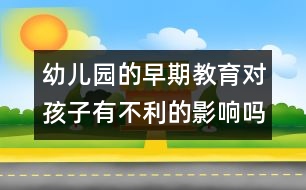 幼儿园的早期教育对孩子有不利的影响吗